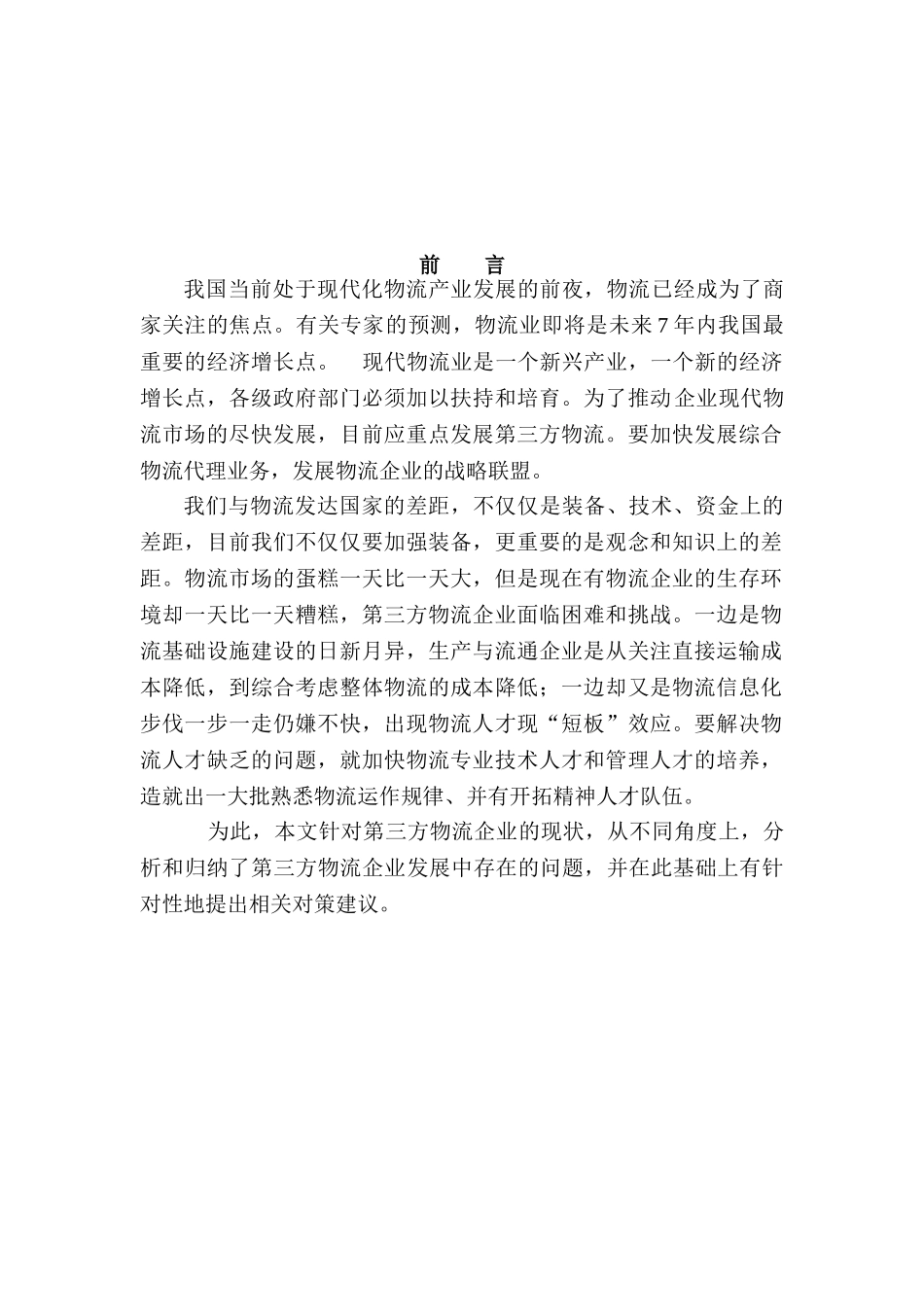 前　言

我国当前处于现代化物流产业发展的前夜，物流已经成为了商家关注的焦点。有关专家的预测，物流业即将是未来7年内我国最重要的经济增长点。　现代物流业是一个新兴产业，一个新的经济增长点，各级政府部门必须加以扶持和培育。为了推动企业现代物流市场的尽快发展，目前应重点发展第三方物流。要加快发展综合物流代理业务，发展物流企业的战略联盟。

我们与物流发达国家的差距，不仅仅是装备、技术、资金上的差距，目前我们不仅仅要加强装备，更重要的是观念和知识上的差距。物流市场的蛋糕一天比一天大，但是现在有物流企业的生存环境却一天比一天糟糕，第三方物流企业面临困难和挑战。一边是物流基础设施建设的日新月异，生产与流通企业是从关注直接运输成本降低，到综合考虑整体物流的成本降低；一边却又是物流信息化步伐一步一走仍嫌不快，出现物流人才现“短板”效应。要解决物流人才缺乏的问题，就加快物流专业技术人才和管理人才的培养，造就出一大批熟悉物流运作规律、并有开拓精神人才队伍。

为此，本文针对第三方物流企业的现状，从不同角度上，分析和归纳了第三方物流企业发展中存在的问题，并在此基础上有针对性地提出相关对策建议。